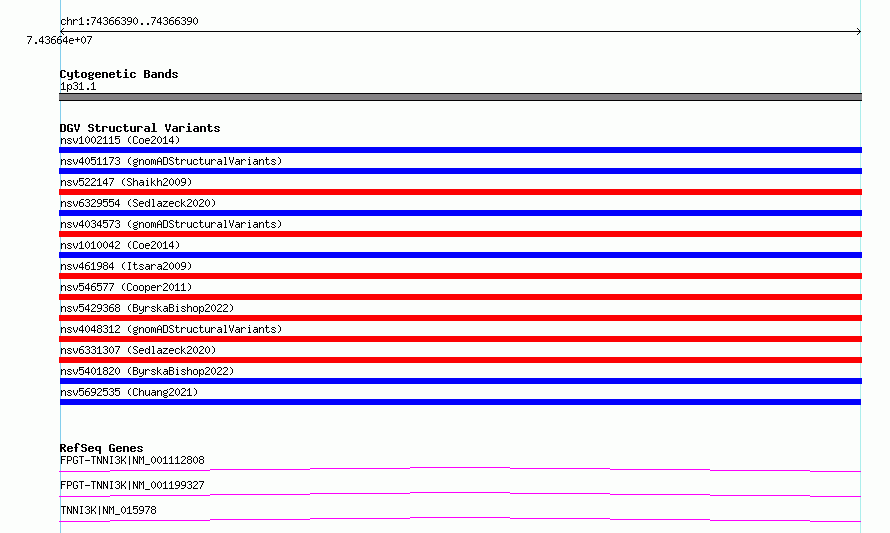 chr1:74366390..74366390
7.43664e+07

Cytogenetic Bands
1p31.1

DGV Structural Variants
nsv1002115 (Coe2014)
nsv4051173 (gnomADStructuralVariants)
nsv522147 (Shaikh2009)
nsv6329554 (Sedlazeck2020)
nsv4034573 (gnomADStructuralVariants)
nsv1010042 (Coe2014)
nsv461984 (Itsara2009)
nsv546577 (Cooper2011)
nsv5429368 (ByrskaBishop2022)
nsv4048312 (gnomADStructuralVariants)
nsv6331307 (Sedlazeck2020)
nsv5401820 (ByrskaBishop2022)
nsv5692535 (Chuang2021)

RefSeq Genes
FPGT-TNNI3K|NM_001112808
FPGT-TNNI3K|NM_001199327
TNNI3K|NM_015978